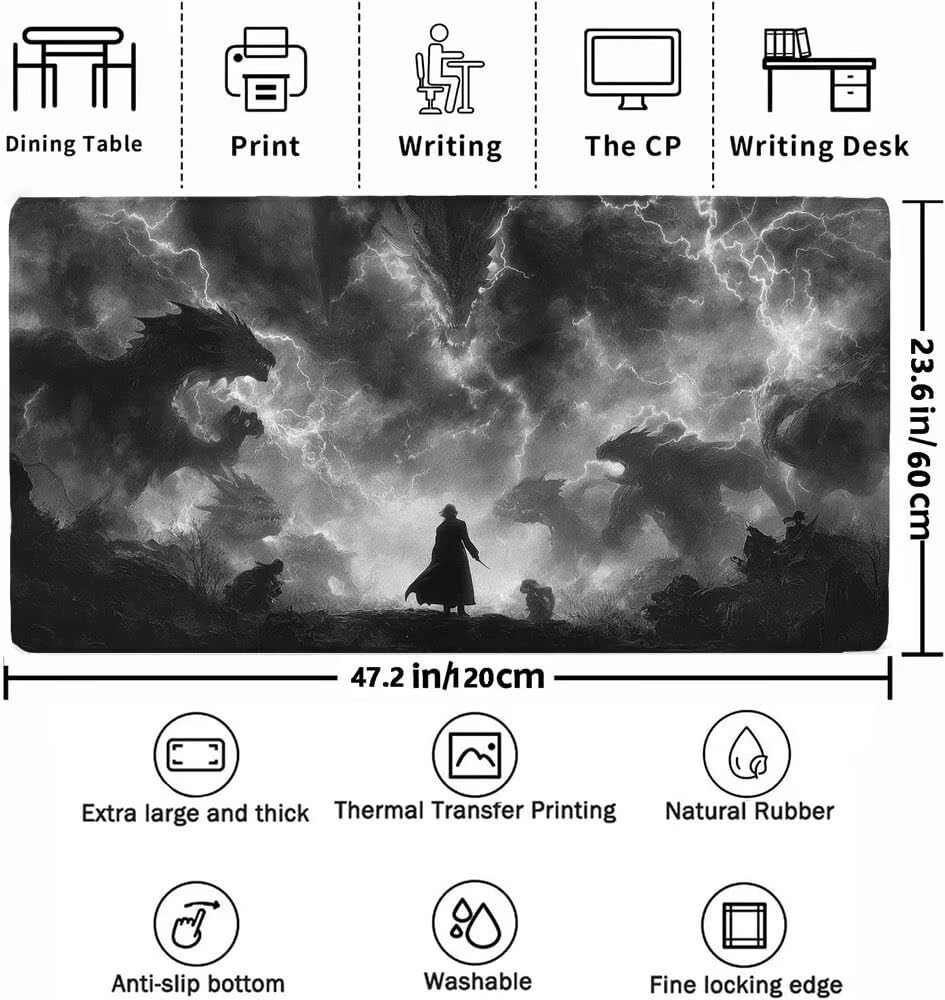 Dining Table

Print

Writing

The CP

Writing Desk

23.6 in/60 cm

47.2 in/120cm

Extra large and thick

Thermal Transfer Printing

Natural Rubber

Anti-slip bottom

Washable

Fine locking edge